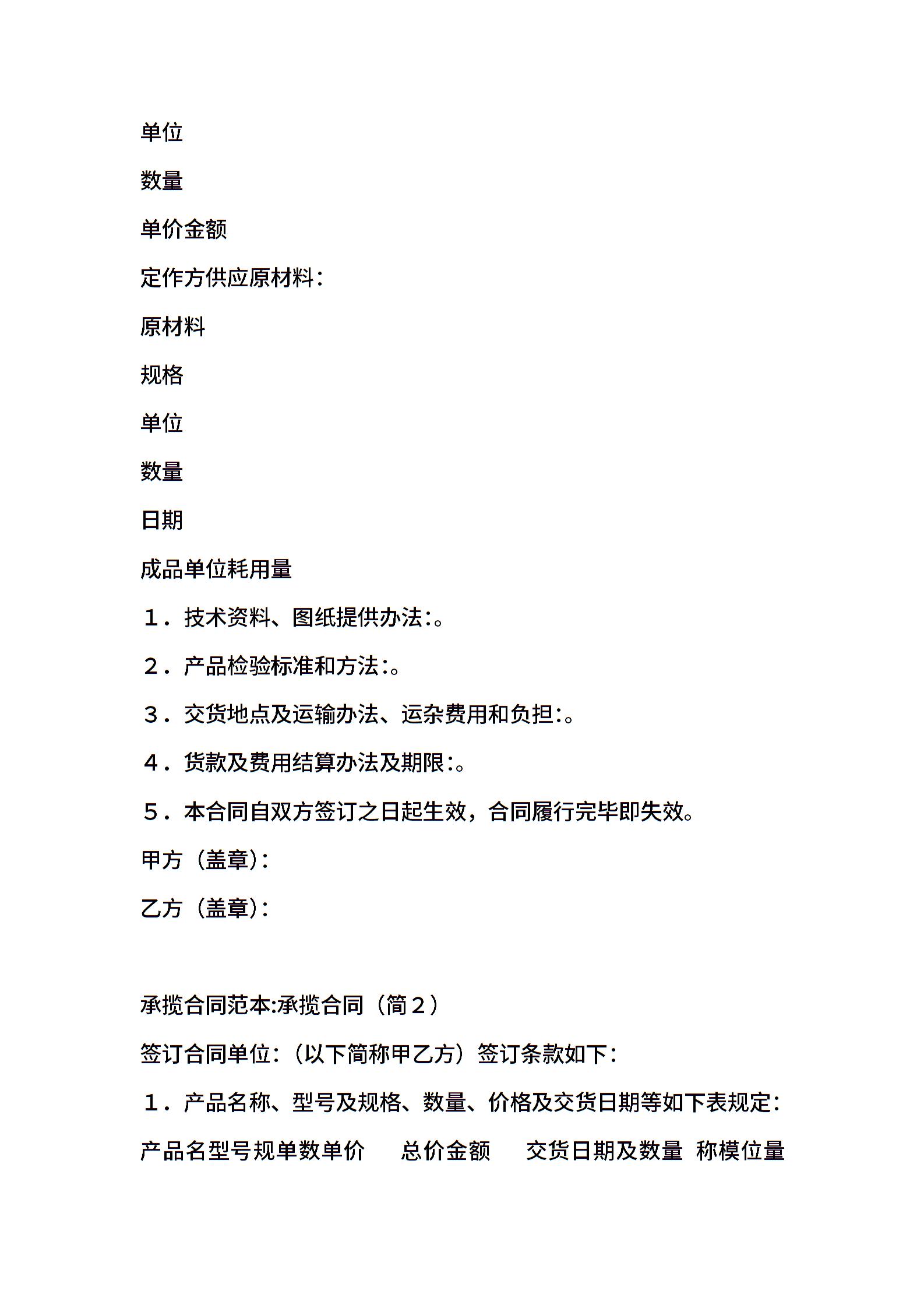 单位

数量

单价金额

定作方供应原材料:

原材料

规格

单位

数量

日期

成品单位耗用量

1．技术资料、图纸提供办法:。

2．产品检验标准和方法:。

3．交货地点及运输办法、运杂费用和负担:。

4．货款及费用结算办法及期限:。

5．本合同自双方签订之日起生效，合同履行完毕即失效。

甲方（盖章）:

乙方（盖章）:

承揽合同范本:承揽合同（简２）

签订合同单位:（以下简称甲乙方）签订条款如下:

1．产品名称、型号及规格、数量、价格及交货日期等如下表规定:

产品名型号规单数单价　总价金额　交货日期及数量 称模位量